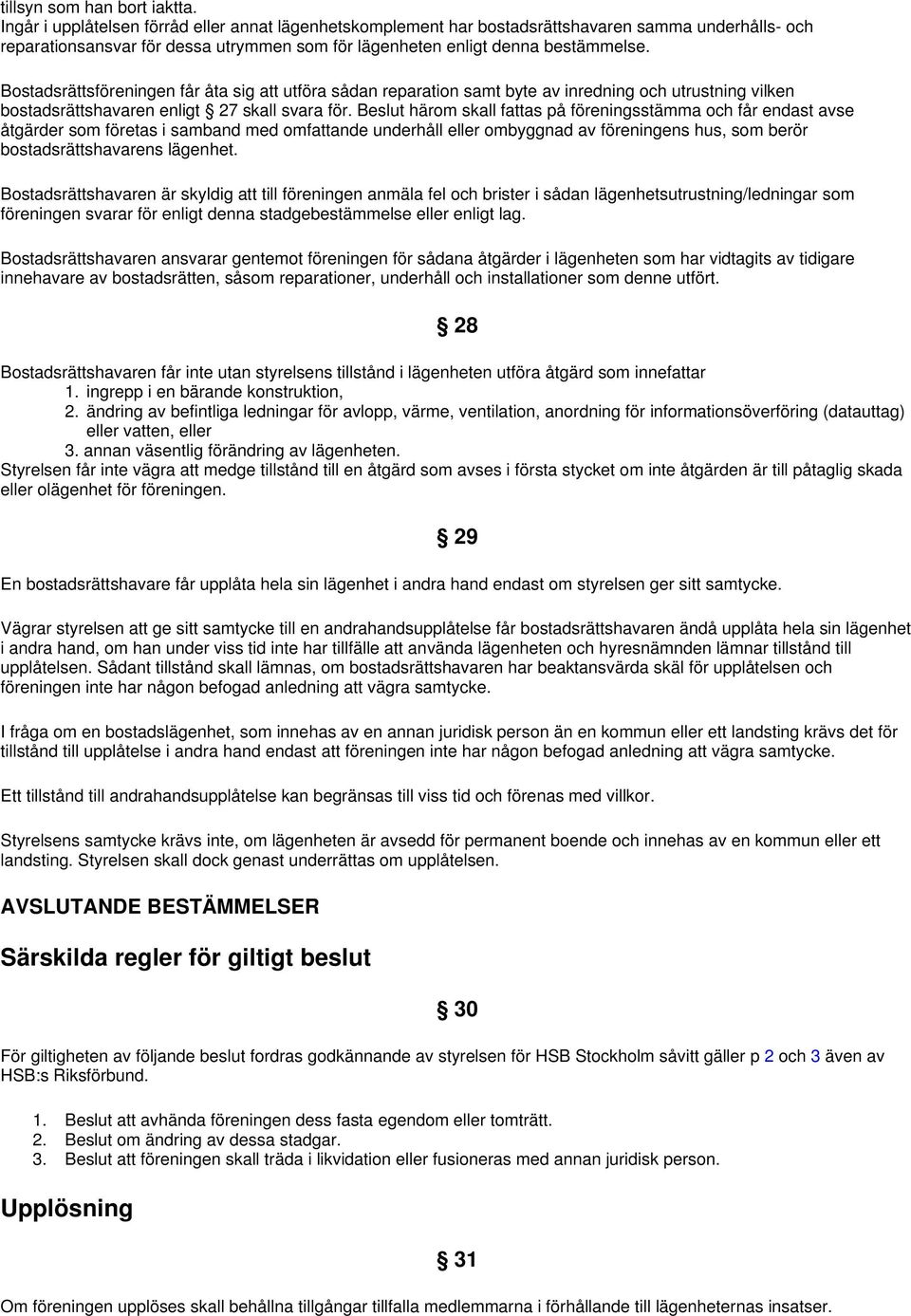 tillsyn som han bort iaktta.
Ingår i upplåtelsen förråd eller annat lägenhetskomplement har bostadsrättshavaren samma underhålls- och reparationsansvar för dessa utrymmen som för lägenheten enligt denna bestämmelse.

Bostadsrättsföreningen får åta sig att utföra sådan reparation samt byte av inredning och utrustning vilken bostadsrättshavaren enligt § 27 skall svara för. Beslut härom skall fattas på föreningsstämma och får endast avse åtgärder som företas i samband med omfattande underhåll eller ombyggnad av föreningens hus, som berör bostadsrättshavarens lägenhet.

Bostadsrättshavaren är skyldig att till föreningen anmäla fel och brister i sådan lägenhetsutrustning/ledningar som föreningen svarar för enligt denna stadgebestämmelse eller enligt lag.

Bostadsrättshavaren ansvarar gentemot föreningen för sådana åtgärder i lägenheten som har vidtagits av tidigare innehavare av bostadsrätten, såsom reparationer, underhåll och installationer som denne utfört.

§ 28

Bostadsrättshavaren får inte utan styrelsens tillstånd i lägenheten utföra åtgärd som innefattar
1. ingrepp i en bärande konstruktion,
2. ändring av befintliga ledningar för avlopp, värme, ventilation, anordning för informationsöverföring (datauttag) eller vatten, eller
3. annan väsentlig förändring av lägenheten.
Styrelsen får inte vägra att medge tillstånd till en åtgärd som avses i första stycket om inte åtgärden är till påtaglig skada eller olägenhet för föreningen.

§ 29

En bostadsrättshavare får upplåta hela sin lägenhet i andra hand endast om styrelsen ger sitt samtycke.

Vägrar styrelsen att ge sitt samtycke till en andrahandsupplåtelse får bostadsrättshavaren ändå upplåta hela sin lägenhet i andra hand, om han under viss tid inte har tillfälle att använda lägenheten och hyresnämnden lämnar tillstånd till upplåtelsen. Sådant tillstånd skall lämnas, om bostadsrättshavaren har beaktansvärda skäl för upplåtelsen och föreningen inte har någon befogad anledning att vägra samtycke.

I fråga om en bostadslägenhet, som innehas av en annan juridisk person än en kommun eller ett landsting krävs det för tillstånd till upplåtelse i andra hand endast att föreningen inte har någon befogad anledning att vägra samtycke.

Ett tillstånd till andrahandsupplåtelse kan begränsas till viss tid och förenas med villkor.

Styrelsens samtycke krävs inte, om lägenheten är avsedd för permanent boende och innehas av en kommun eller ett landsting. Styrelsen skall dock genast underrättas om upplåtelsen.

AVSLUTANDE BESTÄMMELSER

Särskilda regler för giltigt beslut

§ 30

För giltigheten av följande beslut fordras godkännande av styrelsen för HSB Stockholm såvitt gäller p 2 och 3 även av HSB:s Riksförbund.

1. Beslut att avhända föreningen dess fasta egendom eller tomträtt.
2. Beslut om ändring av dessa stadgar.
3. Beslut att föreningen skall träda i likvidation eller fusioneras med annan juridisk person.

Upplösning

§ 31

Om föreningen upplöses skall behållna tillgångar tillfalla medlemmarna i förhållande till lägenheternas insatser.